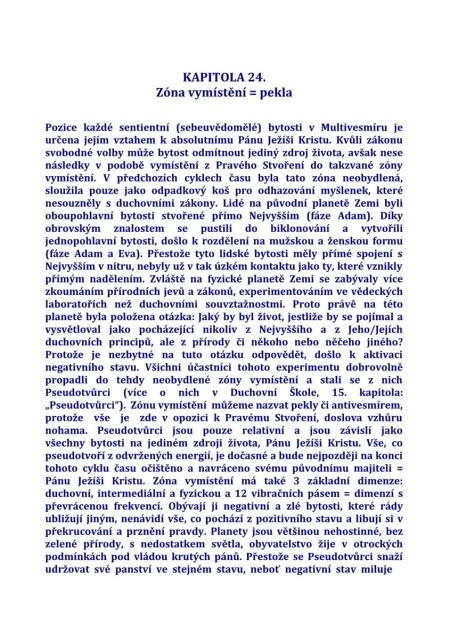 KAPITOLA 24.
Zóna vymístění = pekla

Pozice každé sentientní (sebeuvědomělé) bytosti v Multivesmíru je určena jejím vztahem k absolutnímu Pánu Ježíši Kristu. Kvůli zákonu svobodné volby může bytost odmítnout jediný zdroj života, avšak nese následky v podobě vymístění z Pravého Stvoření do takzvané zóny vymístění. V předchozích cyklech času byla tato zóna neobydlená, sloužila pouze jako odpadkový koš pro odhazování myšlenek, které nesouzněly s duchovními zákony. Lidé na původní planetě Zemi byli oboupohlavní bytosti stvořené přímo Nejvyšším (fáze Adam). Díky obrovským znalostem se pustili do biklonování a vytvořili jednopohlavní bytosti, došlo k rozdělení na mužskou a ženskou formu (fáze Adam a Eva). Přestože tyto lidské bytosti měly přímé spojení s Nejvyšším v nitru, nebyly už v tak úzkém kontaktu jako ty, které vznikly přímým nadělením. Zvláště na fyzické planetě Zemi se zabývaly více zkoumáním přírodních jevů a zákonů, experimentováním ve vědeckých laboratořích než duchovními souvztažnostmi. Proto právě na této planetě byla položena otázka: Jaký by byl život, jestliže by se pojímal a vysvětloval jako pocházející nikoliv z Nejvyššího a z Jeho/Jejích duchovních principů, ale z přírody či někoho nebo něčeho jiného? Protože je nezbytné na tuto otázku odpovědět, došlo k aktivaci negativního stavu. Všichni účastníci tohoto experimentu dobrovolně propadli do tehdy neobydlené zóny vymístění a stali se z nich Pseudotvůrci (více o nich v Duchovní Škole, 15. kapitola: „Pseudotvůrci"). Zónu vymístění můžeme nazvat pekly či antivesmírem, protože vše je zde v opozici k Pravému Stvoření, doslova vzhůru nohama. Pseudotvůrci jsou pouze relativní a jsou závislí jako všechny bytosti na jediném zdroji života, Pánu Ježíši Kristu. Vše, co pseudotvoří z odvržených energií, je dočasné a bude nejpozději na konci tohoto cyklu času očištěno a navráceno svému původnímu majiteli = Pánu Ježíši Kristu. Zóna vymístění má také 3 základní dimenze: duchovní, intermediální a fyzickou a 12 vibračních pásem = dimenzí s převrácenou frekvencí. Obývají ji negativní a zlé bytosti, které rády ubližují jiným, nenávidí vše, co pochází z pozitivního stavu a libují si v překrucování a prznění pravdy. Planety jsou většinou nehostinné, bez zelené přírody, s nedostatkem světla, obyvatelstvo žije v otrockých podmínkách pod vládou krutých pánů. Přestože se Pseudotvůrci snaží udržovat své panství ve stejném stavu, neboť negativní stav miluje